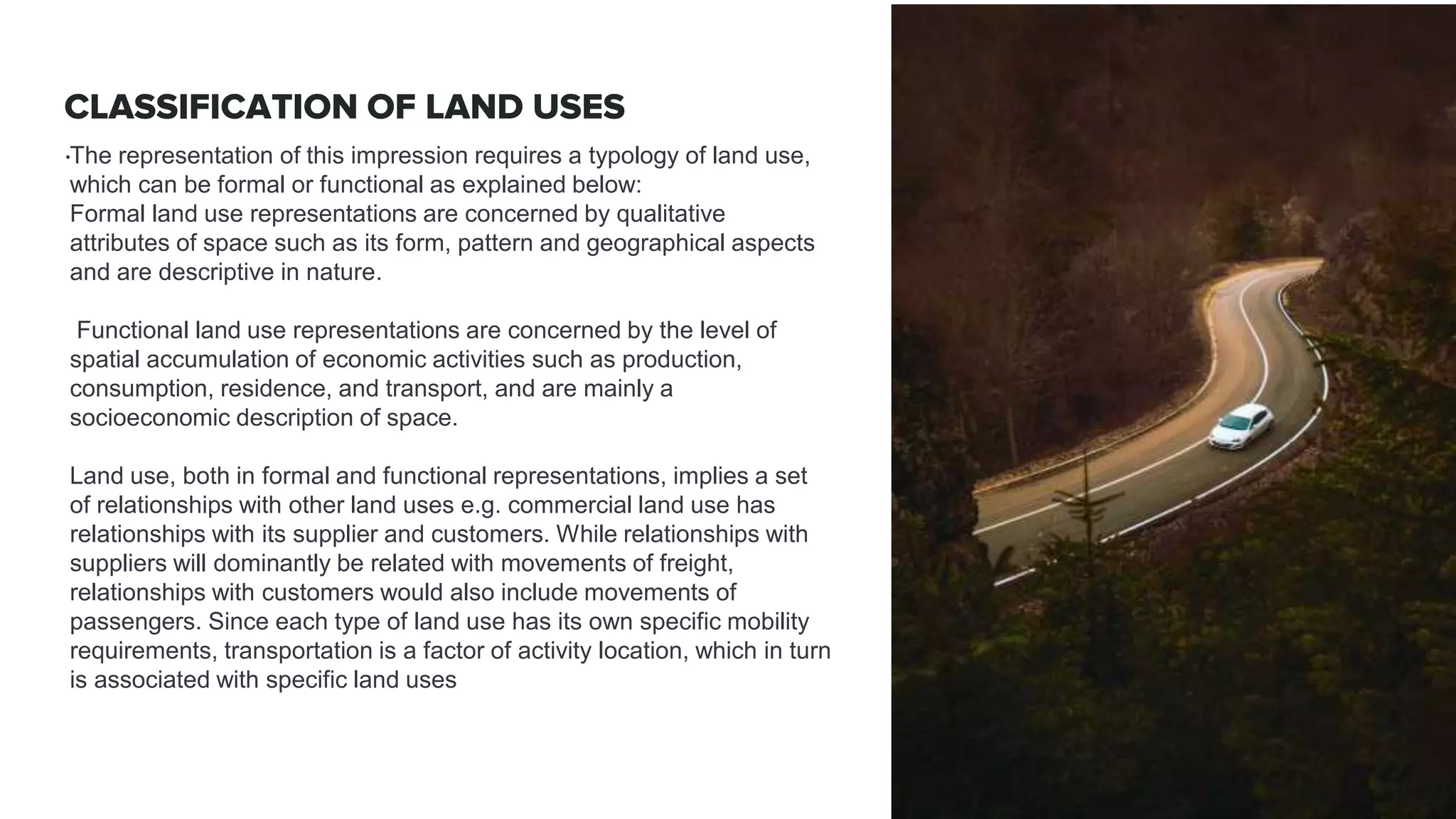 CLASSIFICATION OF LAND USES

•The representation of this impression requires a typology of land use, which can be formal or functional as explained below:
Formal land use representations are concerned by qualitative attributes of space such as its form, pattern and geographical aspects and are descriptive in nature.

Functional land use representations are concerned by the level of spatial accumulation of economic activities such as production, consumption, residence, and transport, and are mainly a socioeconomic description of space.

Land use, both in formal and functional representations, implies a set of relationships with other land uses e.g. commercial land use has relationships with its supplier and customers. While relationships with suppliers will dominantly be related with movements of freight, relationships with customers would also include movements of passengers. Since each type of land use has its own specific mobility requirements, transportation is a factor of activity location, which in turn is associated with specific land uses